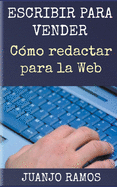 ESCRIBIR PARA VENDER

Cómo redactar para la Web

JUANJO RAMOS